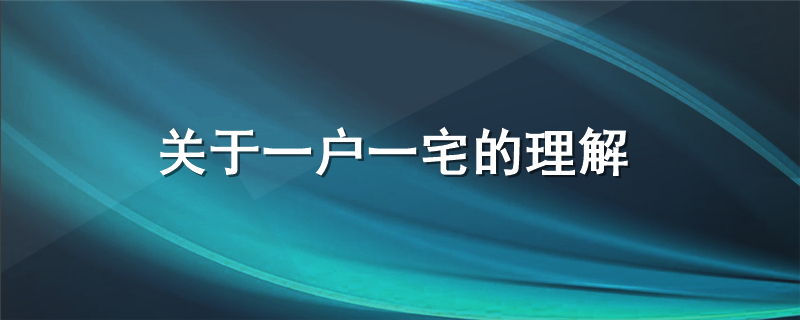 关于一户一宅的理解